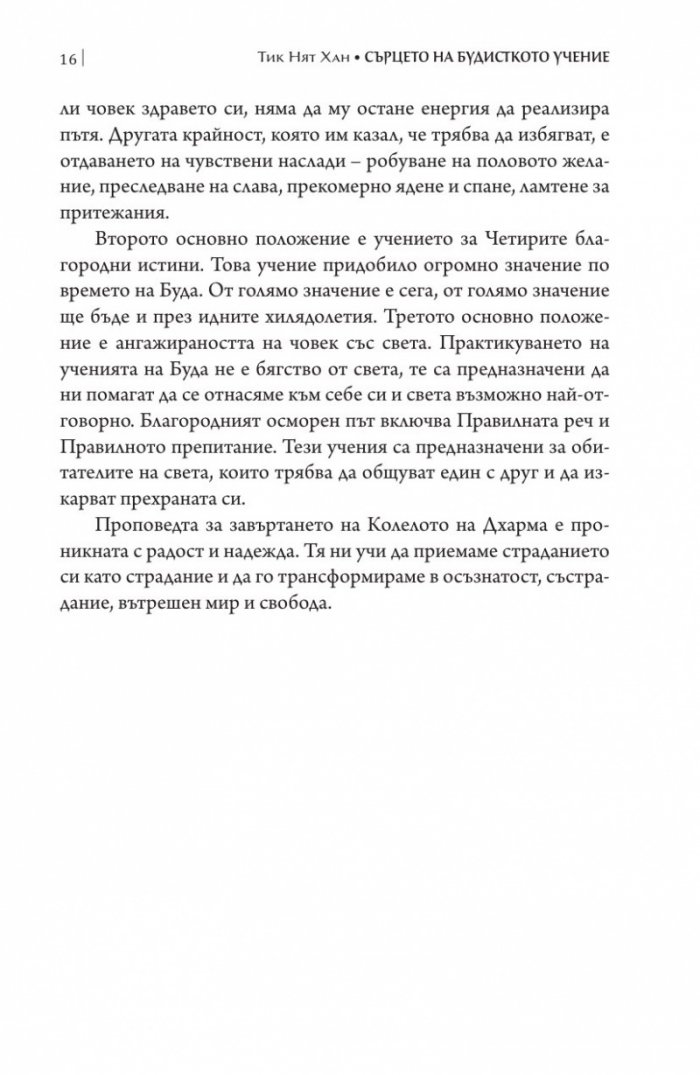 16 | Тик Нят Хан • СЪРЦЕТО НА БУДИСТКОТО УЧЕНИЕ

ли човек здравето си, няма да му остане енергия да реализира пътя. Другата крайност, която им казал, че трябва да избягват, е отдаването на чувствени наслади – робуване на половото желание, преследване на слава, прекомерно ядене и спане, ламтене за притежания.

Второто основно положение е учението за Четирите благородни истини. Това учение придобило огромно значение по времето на Буда. От голямо значение е сега, от голямо значение ще бъде и през идните хилядолетия. Третото основно положение е ангажираността на човек със света. Практикуването на ученията на Буда не е бягство от света, те са предназначени да ни помагат да се отнасяме към себе си и света възможно най-отговорно. Благородният осморен път включва Правилната реч и Правилното препитание. Тези учения са предназначени за обитателите на света, които трябва да общуват един с друг и да изкарват прехраната си.

Проповедта за завъртането на Колелото на Дхарма е проникната с радост и надежда. Тя ни учи да приемаме страданието си като страдание и да го трансформираме в осъзнатост, състрадание, вътрешен мир и свобода.